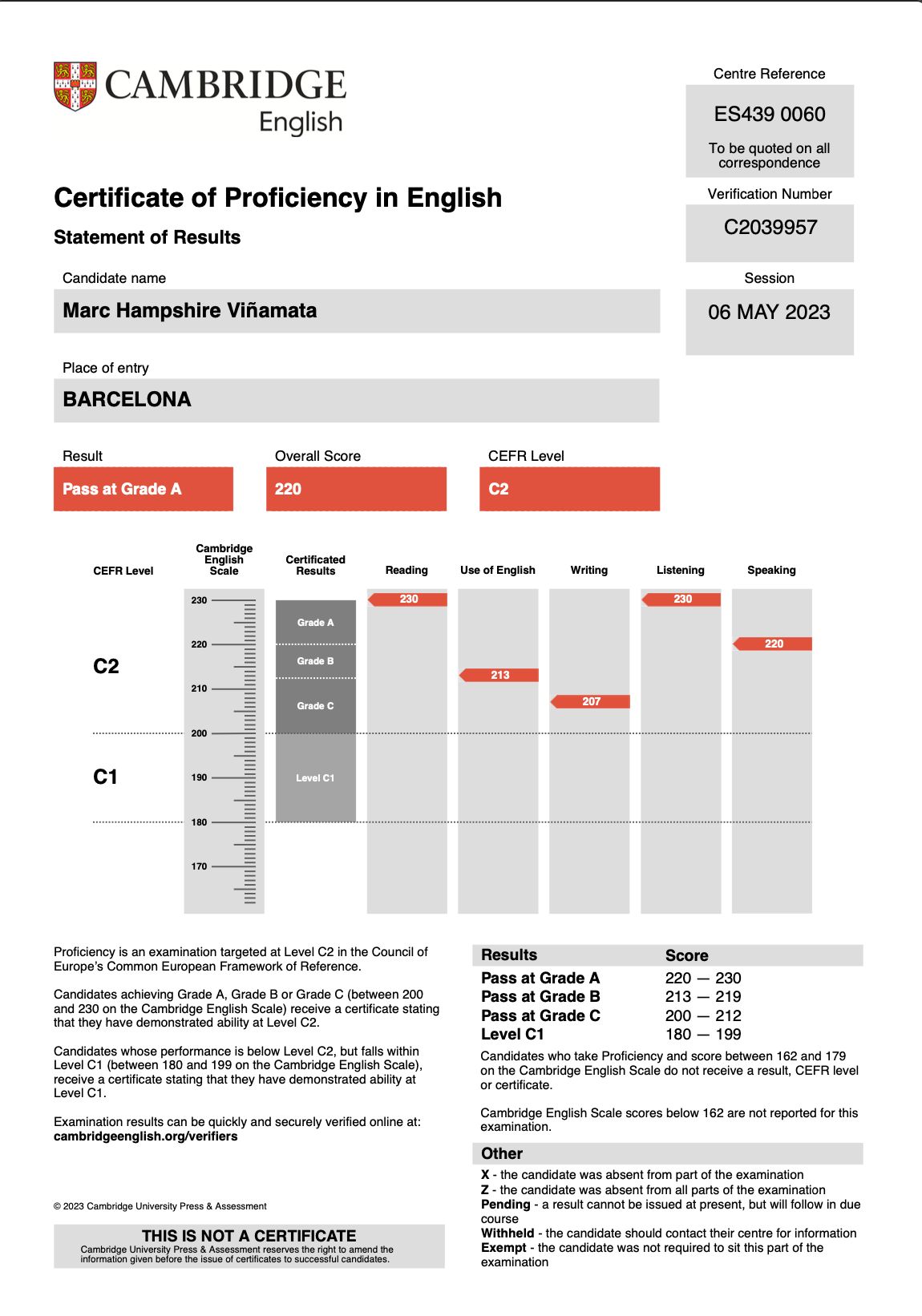 CAMBRIDGE
English

Centre Reference
ES439 0060
To be quoted on all correspondence

Certificate of Proficiency in English
Statement of Results

Verification Number
C2039957

Candidate name
Marc Hampshire Viñamata

Session
06 MAY 2023

Place of entry
BARCELONA

Result
Pass at Grade A

Overall Score
220

CEFR Level
C2

CEFR Level
Cambridge English Scale
Certificated Results
Reading
Use of English
Writing
Listening
Speaking

C2
C1

230
220
210
200
190
180
170

Grade A
Grade B
Grade C
Level C1

230
213
207
230
220

Proficiency is an examination targeted at Level C2 in the Council of Europe's Common European Framework of Reference.

Candidates achieving Grade A, Grade B or Grade C (between 200 and 230 on the Cambridge English Scale) receive a certificate stating that they have demonstrated ability at Level C2.

Candidates whose performance is below Level C2, but falls within Level C1 (between 180 and 199 on the Cambridge English Scale), receive a certificate stating that they have demonstrated ability at Level C1.

Examination results can be quickly and securely verified online at:
cambridgeenglish.org/verifiers

© 2023 Cambridge University Press & Assessment

THIS IS NOT A CERTIFICATE
Cambridge University Press & Assessment reserves the right to amend the information given before the issue of certificates to successful candidates.

| Results | Score |
|---|---|
| Pass at Grade A | 220 — 230 |
| Pass at Grade B | 213 — 219 |
| Pass at Grade C | 200 — 212 |
| Level C1 | 180 — 199 |

Candidates who take Proficiency and score between 162 and 179 on the Cambridge English Scale do not receive a result, CEFR level or certificate.

Cambridge English Scale scores below 162 are not reported for this examination.

Other
X - the candidate was absent from part of the examination
Z - the candidate was absent from all parts of the examination
Pending - a result cannot be issued at present, but will follow in due course
Withheld - the candidate should contact their centre for information
Exempt - the candidate was not required to sit this part of the examination